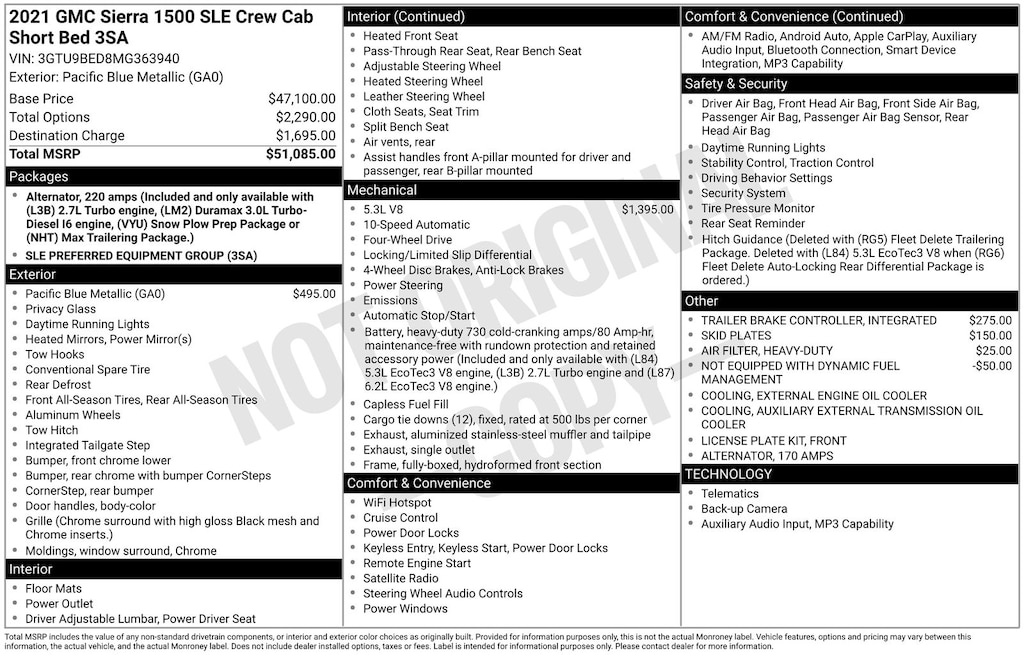 2021 GMC Sierra 1500 SLE Crew Cab Short Bed 3SA
VIN: 3GTU9BED8MG363940
Exterior: Pacific Blue Metallic (GA0)

| | |
|---|---|
| Base Price | $47,100.00 |
| Total Options | $2,290.00 |
| Destination Charge | $1,695.00 |
| Total MSRP | $51,085.00 |

Packages
- Alternator, 220 amps (Included and only available with (L3B) 2.7L Turbo engine, (LM2) Duramax 3.0L Turbo-Diesel I6 engine, (VYU) Snow Plow Prep Package or (NHT) Max Trailering Package.)
- SLE PREFERRED EQUIPMENT GROUP (3SA)

Exterior
- Pacific Blue Metallic (GA0) $495.00
- Privacy Glass
- Daytime Running Lights
- Heated Mirrors, Power Mirror(s)
- Tow Hooks
- Conventional Spare Tire
- Rear Defrost
- Front All-Season Tires, Rear All-Season Tires
- Aluminum Wheels
- Tow Hitch
- Integrated Tailgate Step
- Bumper, front chrome lower
- Bumper, rear chrome with bumper CornerSteps
- CornerStep, rear bumper
- Door handles, body-color
- Grille (Chrome surround with high gloss Black mesh and Chrome inserts.)
- Moldings, window surround, Chrome

Interior
- Floor Mats
- Power Outlet
- Driver Adjustable Lumbar, Power Driver Seat

Interior (Continued)
- Heated Front Seat
- Pass-Through Rear Seat, Rear Bench Seat
- Adjustable Steering Wheel
- Heated Steering Wheel
- Leather Steering Wheel
- Cloth Seats, Seat Trim
- Split Bench Seat
- Air vents, rear
- Assist handles front A-pillar mounted for driver and passenger, rear B-pillar mounted

Mechanical
- 5.3L V8 $1,395.00
- 10-Speed Automatic
- Four-Wheel Drive
- Locking/Limited Slip Differential
- 4-Wheel Disc Brakes, Anti-Lock Brakes
- Power Steering
- Emissions
- Automatic Stop/Start
- Battery, heavy-duty 730 cold-cranking amps/80 Amp-hr, maintenance-free with rundown protection and retained accessory power (Included and only available with (L84) 5.3L EcoTec3 V8 engine, (L3B) 2.7L Turbo engine and (L87) 6.2L EcoTec3 V8 engine.)
- Capless Fuel Fill
- Cargo tie downs (12), fixed, rated at 500 lbs per corner
- Exhaust, aluminized stainless-steel muffler and tailpipe
- Exhaust, single outlet
- Frame, fully-boxed, hydroformed front section

Comfort & Convenience
- WiFi Hotspot
- Cruise Control
- Power Door Locks
- Keyless Entry, Keyless Start, Power Door Locks
- Remote Engine Start
- Satellite Radio
- Steering Wheel Audio Controls
- Power Windows

Comfort & Convenience (Continued)
- AM/FM Radio, Android Auto, Apple CarPlay, Auxiliary Audio Input, Bluetooth Connection, Smart Device Integration, MP3 Capability

Safety & Security
- Driver Air Bag, Front Head Air Bag, Front Side Air Bag, Passenger Air Bag, Passenger Air Bag Sensor, Rear Head Air Bag
- Daytime Running Lights
- Stability Control, Traction Control
- Driving Behavior Settings
- Security System
- Tire Pressure Monitor
- Rear Seat Reminder
- Hitch Guidance (Deleted with (RG5) Fleet Delete Trailering Package. Deleted with (L84) 5.3L EcoTec3 V8 when (RG6) Fleet Delete Auto-Locking Rear Differential Package is ordered.)

Other
- TRAILER BRAKE CONTROLLER, INTEGRATED $275.00
- SKID PLATES $150.00
- AIR FILTER, HEAVY-DUTY $25.00
- NOT EQUIPPED WITH DYNAMIC FUEL MANAGEMENT -$50.00
- COOLING, EXTERNAL ENGINE OIL COOLER
- COOLING, AUXILIARY EXTERNAL TRANSMISSION OIL COOLER
- LICENSE PLATE KIT, FRONT
- ALTERNATOR, 170 AMPS

TECHNOLOGY
- Telematics
- Back-up Camera
- Auxiliary Audio Input, MP3 Capability

NOT ORIGINAL COPY

Total MSRP includes the value of any non-standard drivetrain components, or interior and exterior color choices as originally built. Provided for information purposes only, this is not the actual Monroney label. Vehicle features, options and pricing may vary between this information, the actual vehicle, and the actual Monroney label. Does not include dealer installed options, taxes or fees. Label is intended for informational purposes only. Please contact dealer for more information.